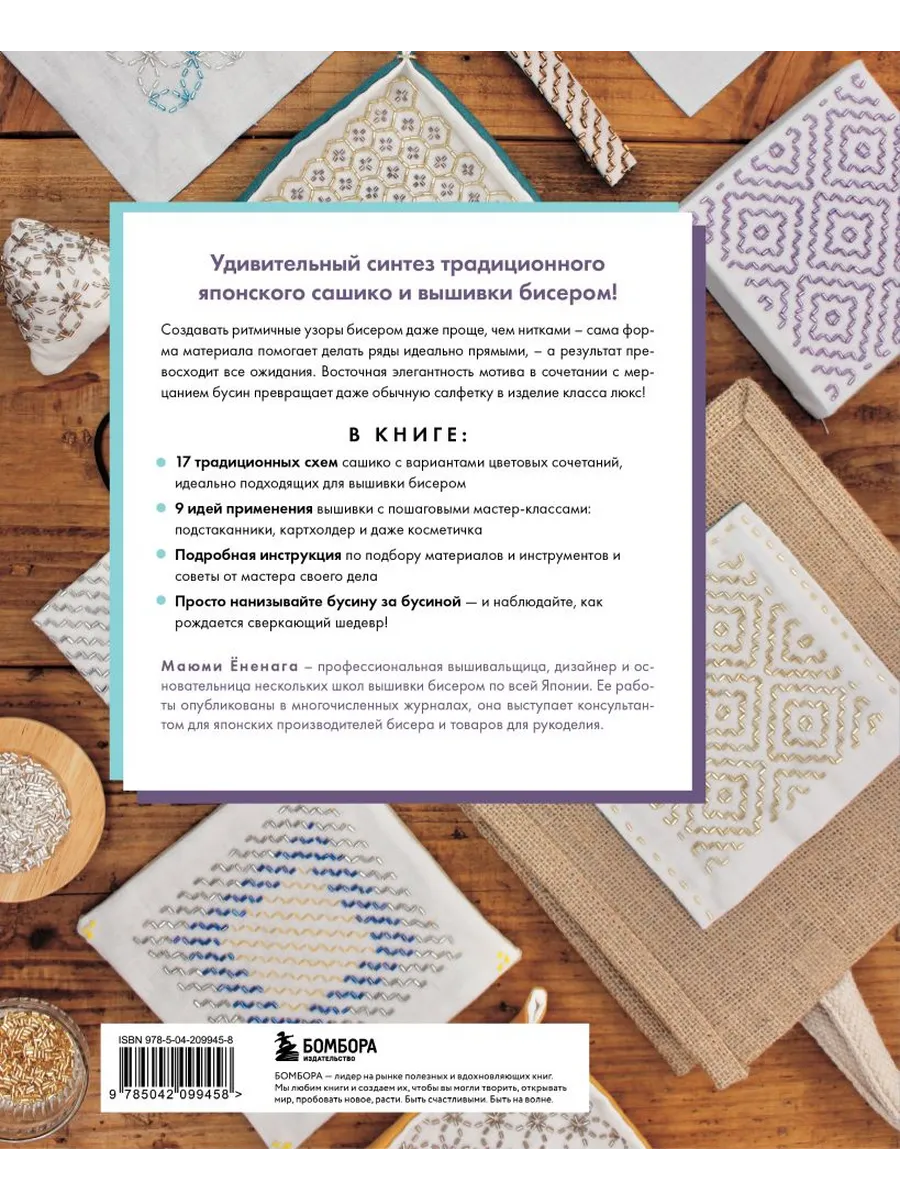 Удивительный синтез традиционного японского сашико и вышивки бисером!

Создавать ритмичные узоры бисером даже проще, чем нитками – сама форма материала помогает делать ряды идеально прямыми, – а результат превосходит все ожидания. Восточная элегантность мотива в сочетании с мерцанием бусин превращает даже обычную салфетку в изделие класса люкс!

В КНИГЕ:

17 традиционных схем сашико с вариантами цветовых сочетаний, идеально подходящих для вышивки бисером

9 идей применения вышивки с пошаговыми мастер-классами: подстаканники, картхолдер и даже косметичка

Подробная инструкция по подбору материалов и инструментов и советы от мастера своего дела

Просто нанизывайте бусину за бусиной — и наблюдайте, как рождается сверкающий шедевр!

Маюми Ёненага – профессиональная вышивальщица, дизайнер и основательница нескольких школ вышивки бисером по всей Японии. Ее работы опубликованы в многочисленных журналах, она выступает консультантом для японских производителей бисера и товаров для рукоделия.

ISBN 978-5-04-209945-8

9 785042 099458 >

БОМБОРА
ИЗДАТЕЛЬСТВО

БОМБОРА — лидер на рынке полезных и вдохновляющих книг. Мы любим книги и создаем их, чтобы вы могли творить, открывать мир, пробовать новое, расти. Быть счастливыми. Быть на волне.